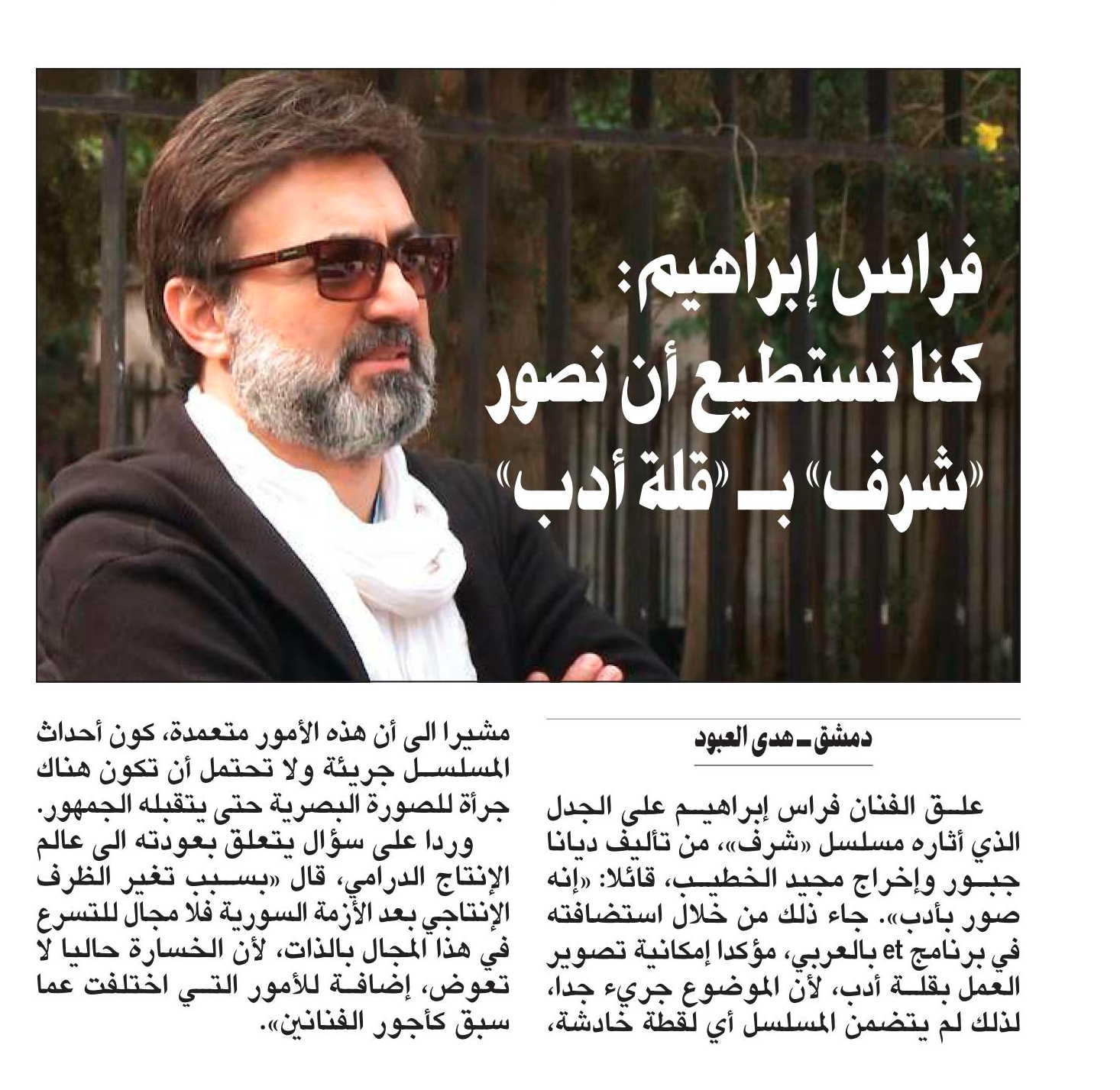 فراس إبراهيم:
كنا نستطيع أن نصور
«شرف» بـ «قلة أدب»

دمشق ـ هدى العبود

علق الفنان فراس إبراهيم على الجدل الذي أثاره مسلسل «شرف»، من تأليف ديانا جبور وإخراج مجيد الخطيب، قائلا: «إنه صور بأدب». جاء ذلك من خلال استضافته في برنامج et بالعربي، مؤكدا إمكانية تصوير العمل بقلة أدب، لأن الموضوع جريء جدا، لذلك لم يتضمن المسلسل أي لقطة خادشة، مشيرا الى أن هذه الأمور متعمدة، كون أحداث المسلسل جريئة ولا تحتمل أن تكون هناك جرأة للصورة البصرية حتى يتقبله الجمهور.

وردا على سؤال يتعلق بعودته الى عالم الإنتاج الدرامي، قال «بسبب تغير الظرف الإنتاجي بعد الأزمة السورية فلا مجال للتسرع في هذا المجال بالذات، لأن الخسارة حاليا لا تعوض، إضافة للأمور التي اختلفت عما سبق كأجور الفنانين».